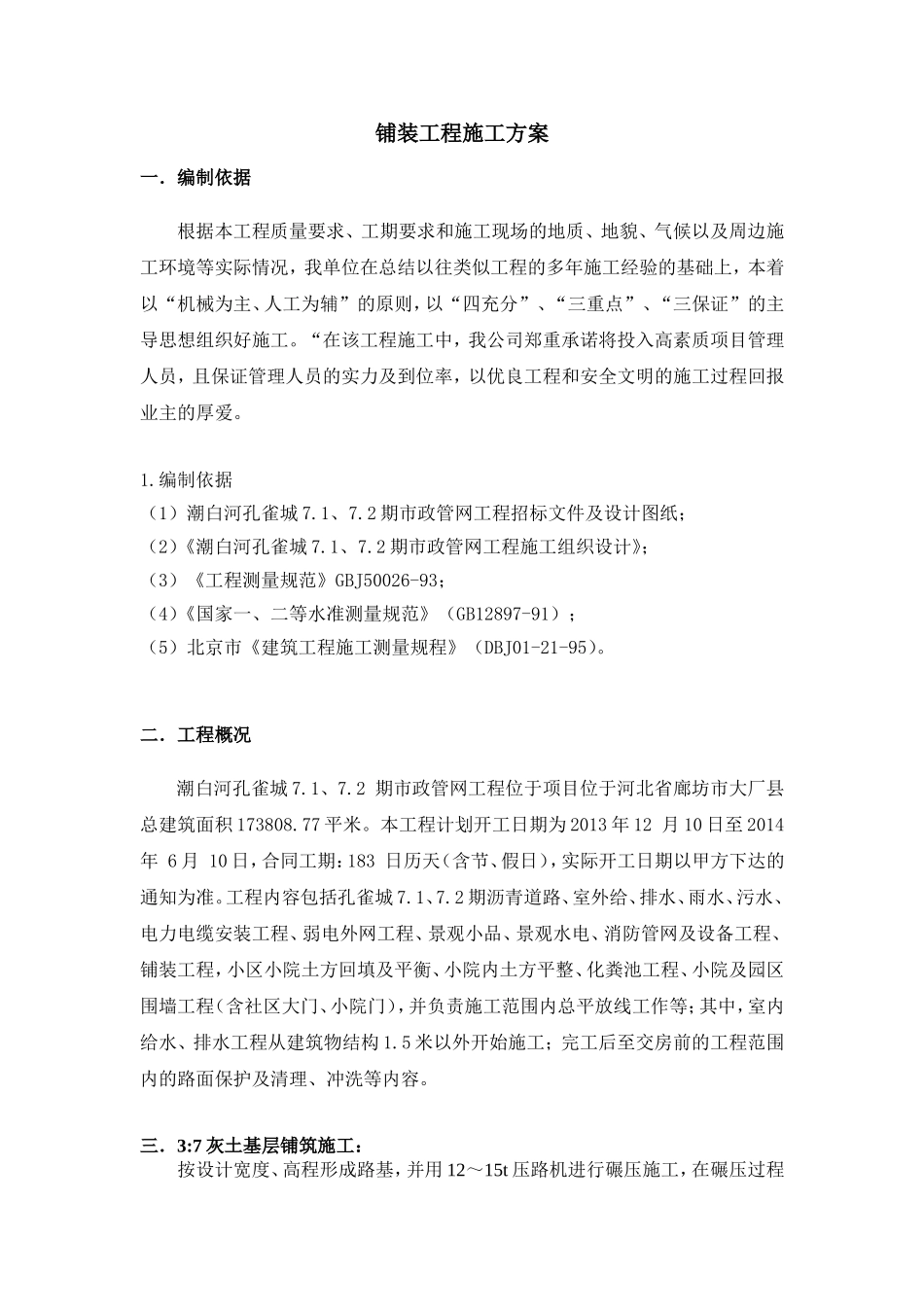 铺装工程施工方案

一．编制依据

根据本工程质量要求、工期要求和施工现场的地质、地貌、气候以及周边施工环境等实际情况，我单位在总结以往类似工程的多年施工经验的基础上，本着以“机械为主、人工为辅”的原则，以“四充分”、“三重点”、“三保证”的主导思想组织好施工。“在该工程施工中，我公司郑重承诺将投入高素质项目管理人员，且保证管理人员的实力及到位率，以优良工程和安全文明的施工过程回报业主的厚爱。

1.编制依据
（1）潮白河孔雀城7.1、7.2期市政管网工程招标文件及设计图纸；
（2）《潮白河孔雀城7.1、7.2期市政管网工程施工组织设计》；
（3）《工程测量规范》GBJ50026-93；
（4）《国家一、二等水准测量规范》（GB12897-91）；
（5）北京市《建筑工程施工测量规程》（DBJ01-21-95）。

二．工程概况

潮白河孔雀城7.1、7.2 期市政管网工程位于项目位于河北省廊坊市大厂县总建筑面积173808.77平米。本工程计划开工日期为2013年12 月10日至2014年 6月 10日，合同工期：183 日历天（含节、假日），实际开工日期以甲方下达的通知为准。工程内容包括孔雀城7.1、7.2期沥青道路、室外给、排水、雨水、污水、电力电缆安装工程、弱电外网工程、景观小品、景观水电、消防管网及设备工程、铺装工程，小区小院土方回填及平衡、小院内土方平整、化粪池工程、小院及园区围墙工程（含社区大门、小院门），并负责施工范围内总平放线工作等；其中，室内给水、排水工程从建筑物结构1.5米以外开始施工；完工后至交房前的工程范围内的路面保护及清理、冲洗等内容。

三．3:7灰土基层铺筑施工：
按设计宽度、高程形成路基，并用12～15t压路机进行碾压施工，在碾压过程